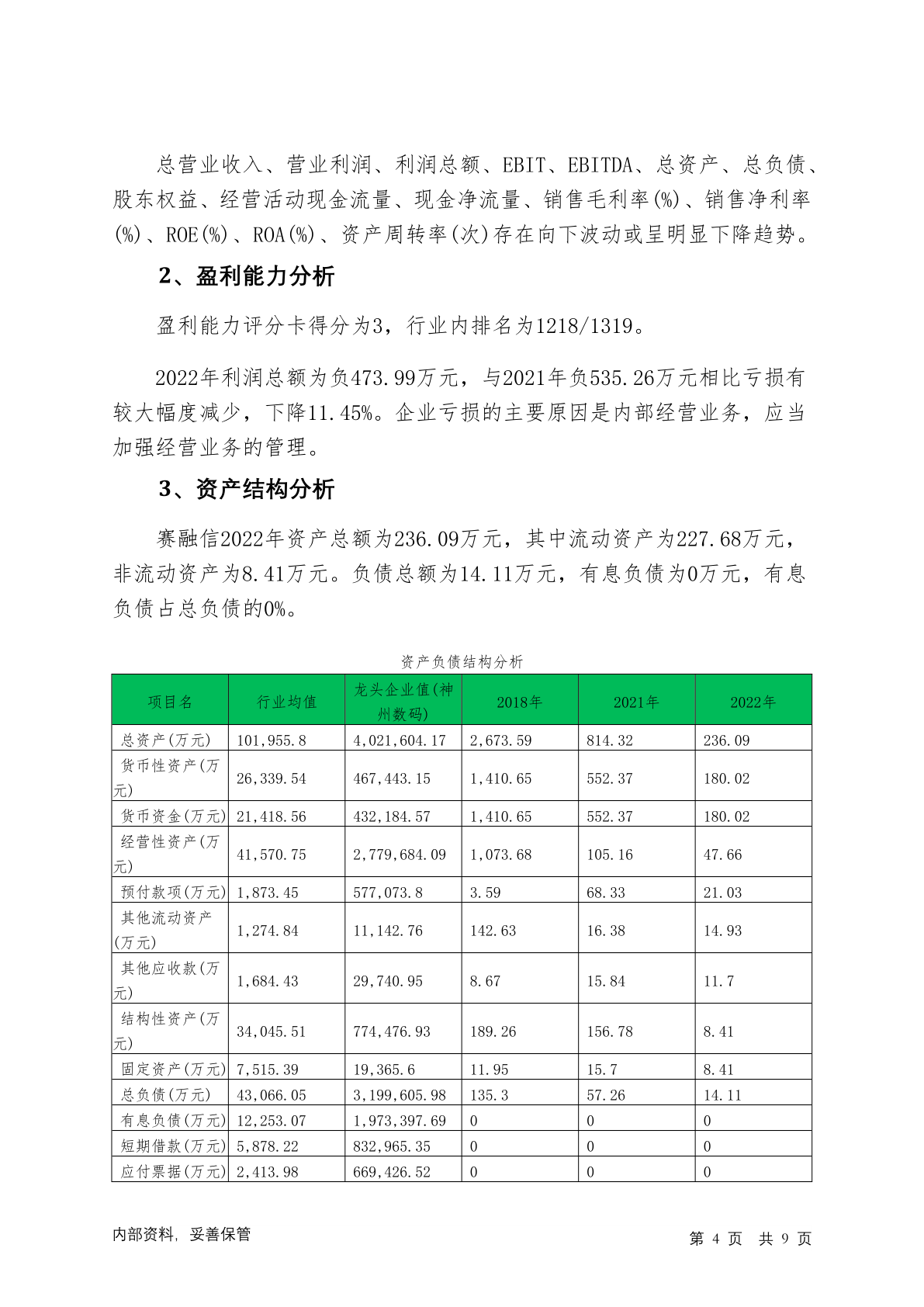 总营业收入、营业利润、利润总额、EBIT、EBITDA、总资产、总负债、股东权益、经营活动现金流量、现金净流量、销售毛利率(%)、销售净利率(%)、ROE(%)、ROA(%)、资产周转率(次)存在向下波动或呈明显下降趋势。

2、盈利能力分析

盈利能力评分卡得分为3，行业内排名为1218/1319。

2022年利润总额为负473.99万元，与2021年负535.26万元相比亏损有较大幅度减少，下降11.45%。企业亏损的主要原因是内部经营业务，应当加强经营业务的管理。

3、资产结构分析

赛融信2022年资产总额为236.09万元，其中流动资产为227.68万元，非流动资产为8.41万元。负债总额为14.11万元，有息负债为0万元，有息负债占总负债的0%。

资产负债结构分析

| 项目名 | 行业均值 | 龙头企业值(神州数码) | 2018年 | 2021年 | 2022年 |
|---|---|---|---|---|---|
| 总资产(万元) | 101,955.8 | 4,021,604.17 | 2,673.59 | 814.32 | 236.09 |
| 货币性资产(万元) | 26,339.54 | 467,443.15 | 1,410.65 | 552.37 | 180.02 |
| 货币资金(万元) | 21,418.56 | 432,184.57 | 1,410.65 | 552.37 | 180.02 |
| 经营性资产(万元) | 41,570.75 | 2,779,684.09 | 1,073.68 | 105.16 | 47.66 |
| 预付款项(万元) | 1,873.45 | 577,073.8 | 3.59 | 68.33 | 21.03 |
| 其他流动资产(万元) | 1,274.84 | 11,142.76 | 142.63 | 16.38 | 14.93 |
| 其他应收款(万元) | 1,684.43 | 29,740.95 | 8.67 | 15.84 | 11.7 |
| 结构性资产(万元) | 34,045.51 | 774,476.93 | 189.26 | 156.78 | 8.41 |
| 固定资产(万元) | 7,515.39 | 19,365.6 | 11.95 | 15.7 | 8.41 |
| 总负债(万元) | 43,066.05 | 3,199,605.98 | 135.3 | 57.26 | 14.11 |
| 有息负债(万元) | 12,253.07 | 1,973,397.69 | 0 | 0 | 0 |
| 短期借款(万元) | 5,878.22 | 832,965.35 | 0 | 0 | 0 |
| 应付票据(万元) | 2,413.98 | 669,426.52 | 0 | 0 | 0 |

内部资料，妥善保管

第 4 页 共 9 页